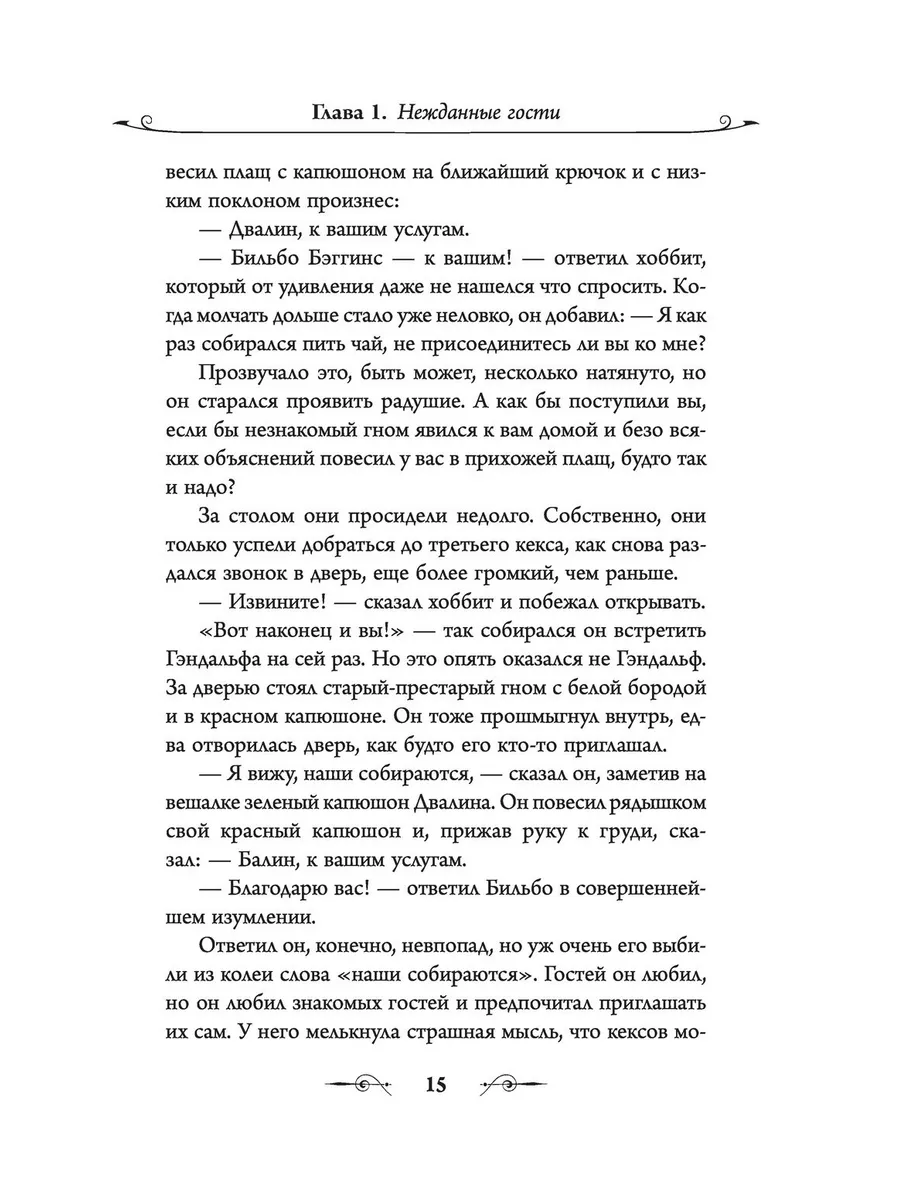 Глава 1. Нежданные гости

весил плащ с капюшоном на ближайший крючок и с низким поклоном произнес:

— Двалин, к вашим услугам.

— Бильбо Бэггинс — к вашим! — ответил хоббит, который от удивления даже не нашелся что спросить. Когда молчать дольше стало уже неловко, он добавил: — Я как раз собирался пить чай, не присоединитесь ли вы ко мне?

Прозвучало это, быть может, несколько натянуто, но он старался проявить радушие. А как бы поступили вы, если бы незнакомый гном явился к вам домой и безо всяких объяснений повесил у вас в прихожей плащ, будто так и надо?

За столом они просидели недолго. Собственно, они только успели добраться до третьего кекса, как снова раздался звонок в дверь, еще более громкий, чем раньше.

— Извините! — сказал хоббит и побежал открывать.

«Вот наконец и вы!» — так собирался он встретить Гэндальфа на сей раз. Но это опять оказался не Гэндальф. За дверью стоял старый-престарый гном с белой бородой и в красном капюшоне. Он тоже прошмыгнул внутрь, едва отворилась дверь, как будто его кто-то приглашал.

— Я вижу, наши собираются, — сказал он, заметив на вешалке зеленый капюшон Двалина. Он повесил рядышком свой красный капюшон и, прижав руку к груди, сказал: — Балин, к вашим услугам.

— Благодарю вас! — ответил Бильбо в совершеннейшем изумлении.

Ответил он, конечно, невпопад, но уж очень его выбили из колеи слова «наши собираются». Гостей он любил, но он любил знакомых гостей и предпочитал приглашать их сам. У него мелькнула страшная мысль, что кексов мо-

15